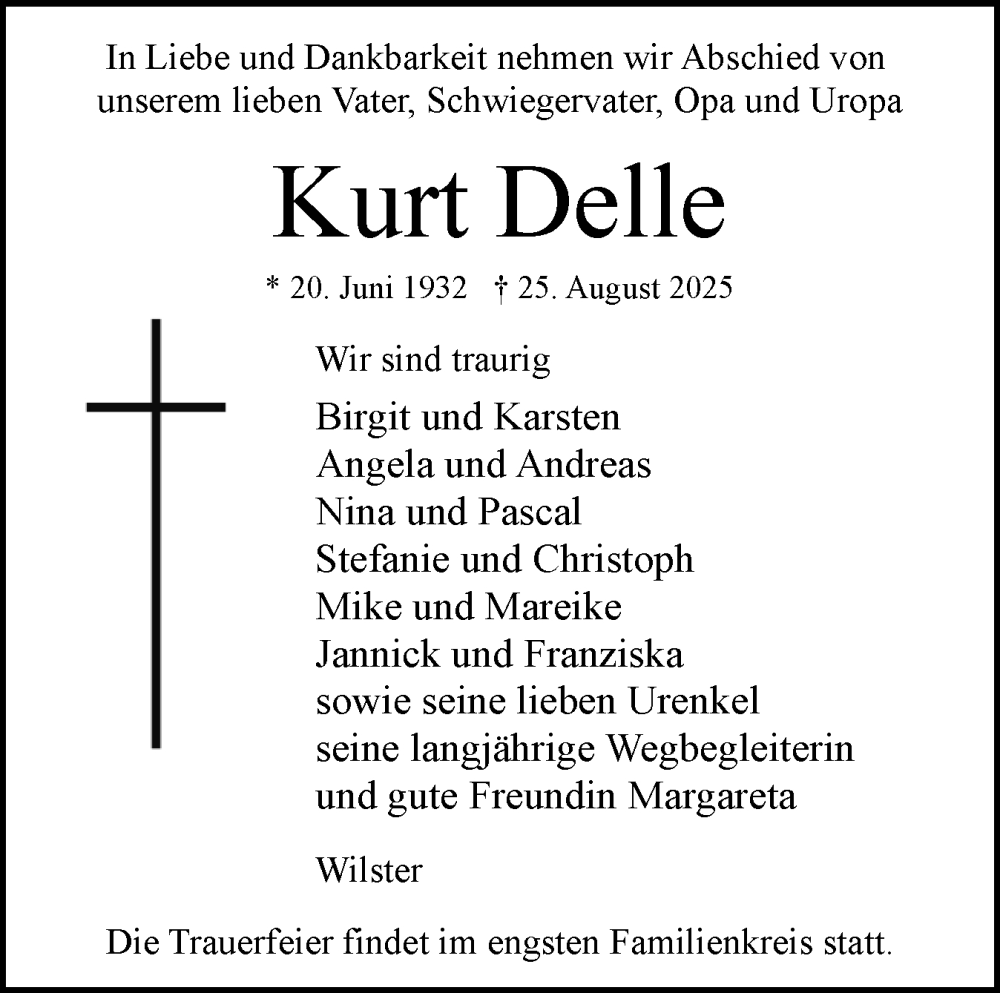 In Liebe und Dankbarkeit nehmen wir Abschied von unserem lieben Vater, Schwiegervater, Opa und Uropa

Kurt Delle

* 20. Juni 1932 † 25. August 2025

Wir sind traurig

Birgit und Karsten
Angela und Andreas
Nina und Pascal
Stefanie und Christoph
Mike und Mareike
Jannick und Franziska
sowie seine lieben Urenkel
seine langjährige Wegbegleiterin
und gute Freundin Margareta

Wilster

Die Trauerfeier findet im engsten Familienkreis statt.